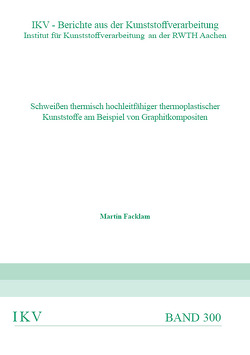 IKV - Berichte aus der Kunststoffverarbeitung
Institut für Kunststoffverarbeitung an der RWTH Aachen

Schweißen thermisch hochleitfähiger thermoplastischer Kunststoffe am Beispiel von Graphitkompositen

Martin Facklam

IKV

BAND 300